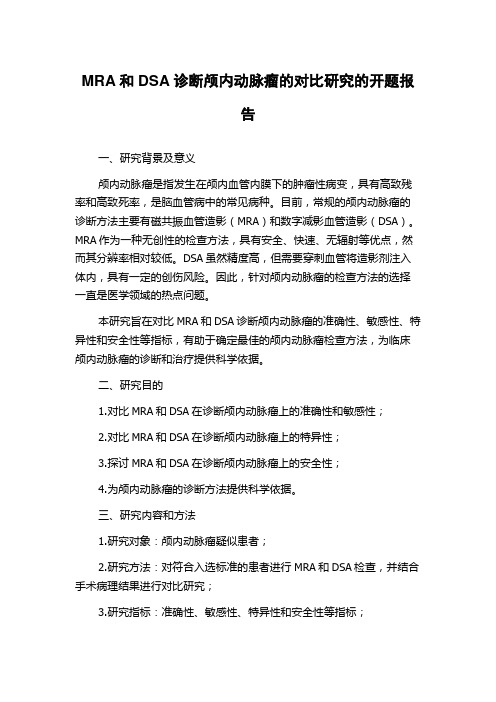 MRA 和 DSA 诊断颅内动脉瘤的对比研究的开题报告

一、研究背景及意义

颅内动脉瘤是指发生在颅内血管内膜下的肿瘤性病变，具有高致残率和高致死率，是脑血管病中的常见病种。目前，常规的颅内动脉瘤的诊断方法主要有磁共振血管造影（MRA）和数字减影血管造影（DSA）。MRA 作为一种无创性的检查方法，具有安全、快速、无辐射等优点，然而其分辨率相对较低。DSA 虽然精度高，但需要穿刺血管将造影剂注入体内，具有一定的创伤风险。因此，针对颅内动脉瘤的检查方法的选择一直是医学领域的热点问题。

本研究旨在对比 MRA 和 DSA 诊断颅内动脉瘤的准确性、敏感性、特异性和安全性等指标，有助于确定最佳的颅内动脉瘤检查方法，为临床颅内动脉瘤的诊断和治疗提供科学依据。

二、研究目的

1.对比 MRA 和 DSA 在诊断颅内动脉瘤上的准确性和敏感性；

2.对比 MRA 和 DSA 在诊断颅内动脉瘤上的特异性；

3.探讨 MRA 和 DSA 在诊断颅内动脉瘤上的安全性；

4.为颅内动脉瘤的诊断方法提供科学依据。

三、研究内容和方法

1.研究对象：颅内动脉瘤疑似患者；

2.研究方法：对符合入选标准的患者进行 MRA 和 DSA 检查，并结合手术病理结果进行对比研究；

3.研究指标：准确性、敏感性、特异性和安全性等指标；